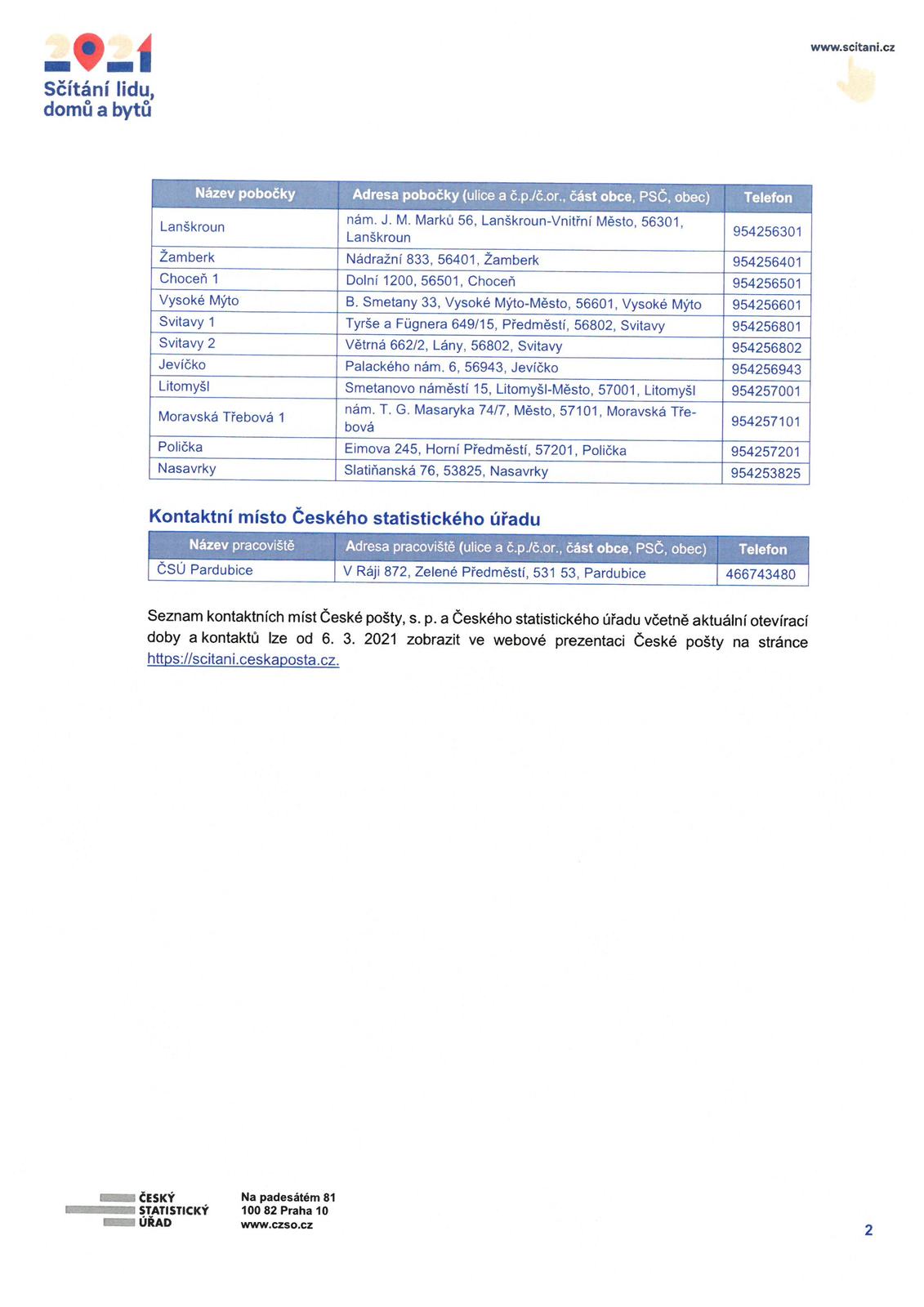 2021
Sčítání lidu, domů a bytů

www.scitani.cz

| Název pobočky | Adresa pobočky (ulice a č.p./č.or., část obce, PSČ, obec) | Telefon |
|---|---|---|
| Lanškroun | nám. J. M. Marků 56, Lanškroun-Vnitřní Město, 56301, Lanškroun | 954256301 |
| Žamberk | Nádražní 833, 56401, Žamberk | 954256401 |
| Choceň 1 | Dolní 1200, 56501, Choceň | 954256501 |
| Vysoké Mýto | B. Smetany 33, Vysoké Mýto-Město, 56601, Vysoké Mýto | 954256601 |
| Svitavy 1 | Tyrše a Fügnera 649/15, Předměstí, 56802, Svitavy | 954256801 |
| Svitavy 2 | Větrná 662/2, Lány, 56802, Svitavy | 954256802 |
| Jevíčko | Palackého nám. 6, 56943, Jevíčko | 954256943 |
| Litomyšl | Smetanovo náměstí 15, Litomyšl-Město, 57001, Litomyšl | 954257001 |
| Moravská Třebová 1 | nám. T. G. Masaryka 74/7, Město, 57101, Moravská Třebová | 954257101 |
| Polička | Eimova 245, Horní Předměstí, 57201, Polička | 954257201 |
| Nasavrky | Slatiňanská 76, 53825, Nasavrky | 954253825 |

Kontaktní místo Českého statistického úřadu

| Název pracoviště | Adresa pracoviště (ulice a č.p./č.or., část obce, PSČ, obec) | Telefon |
|---|---|---|
| ČSÚ Pardubice | V Ráji 872, Zelené Předměstí, 531 53, Pardubice | 466743480 |

Seznam kontaktních míst České pošty, s. p. a Českého statistického úřadu včetně aktuální otevírací doby a kontaktů lze od 6. 3. 2021 zobrazit ve webové prezentaci České pošty na stránce https://scitani.ceskaposta.cz.

ČESKÝ STATISTICKÝ ÚŘAD

Na padesátém 81
100 82 Praha 10
www.czso.cz

2